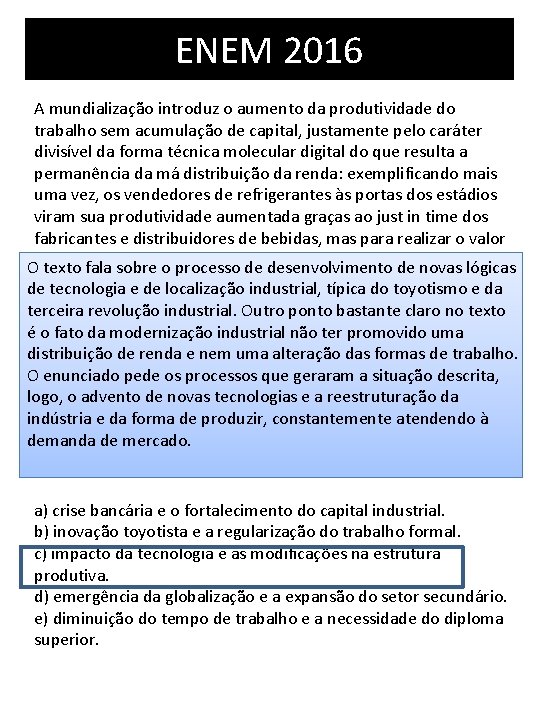 ENEM 2016

A mundialização introduz o aumento da produtividade do trabalho sem acumulação de capital, justamente pelo caráter divisível da forma técnica molecular digital do que resulta a permanência da má distribuição da renda: exemplificando mais uma vez, os vendedores de refrigerantes às portas dos estádios viram sua produtividade aumentada graças ao just in time dos fabricantes e distribuidores de bebidas, mas para realizar o valor

O texto fala sobre o processo de desenvolvimento de novas lógicas de tecnologia e de localização industrial, típica do toyotismo e da terceira revolução industrial. Outro ponto bastante claro no texto é o fato da modernização industrial não ter promovido uma distribuição de renda e nem uma alteração das formas de trabalho. O enunciado pede os processos que geraram a situação descrita, logo, o advento de novas tecnologias e a reestruturação da indústria e da forma de produzir, constantemente atendendo à demanda de mercado.

a) crise bancária e o fortalecimento do capital industrial.
b) inovação toyotista e a regularização do trabalho formal.
c) impacto da tecnologia e as modificações na estrutura produtiva.
d) emergência da globalização e a expansão do setor secundário.
e) diminuição do tempo de trabalho e a necessidade do diploma superior.